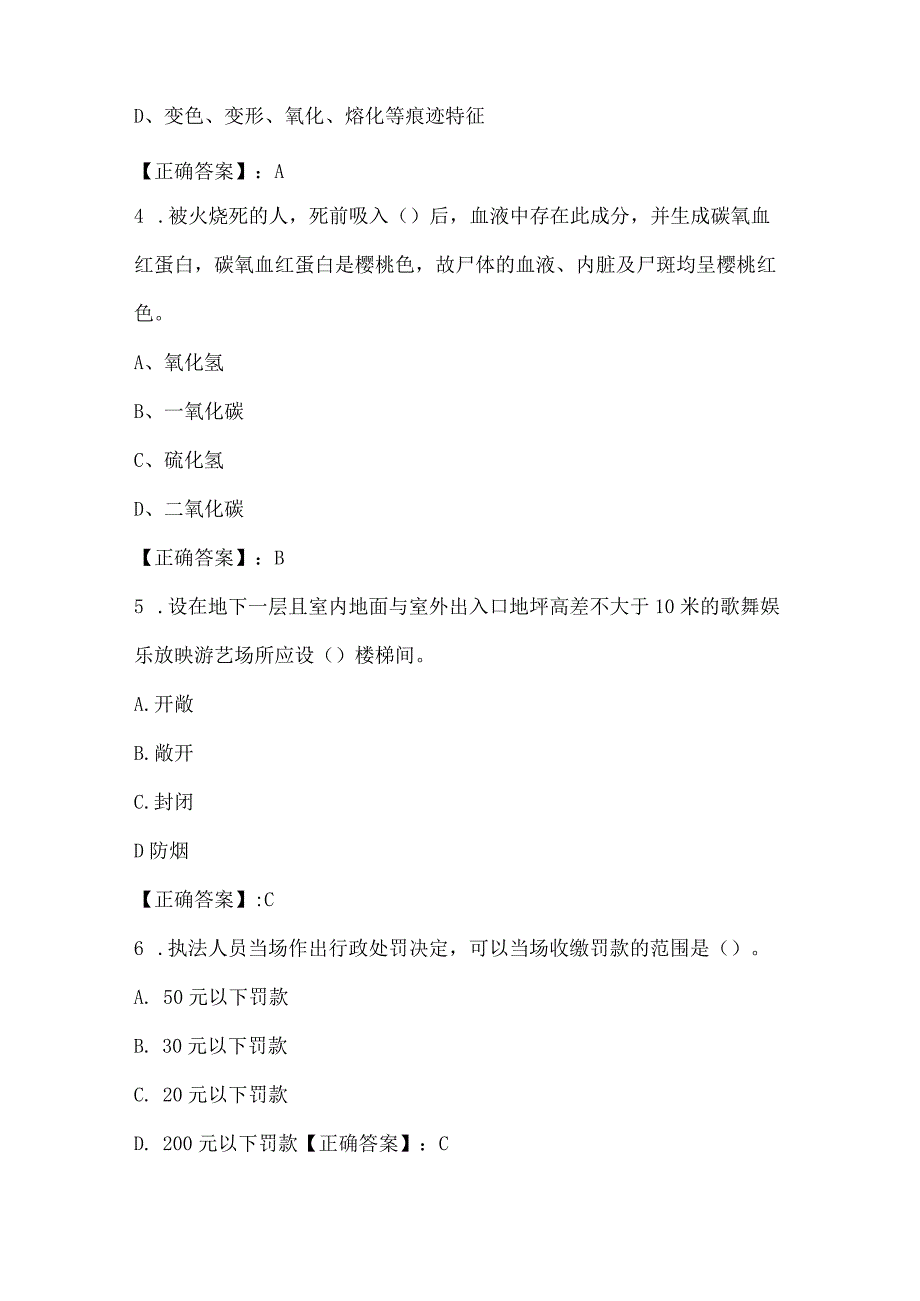 D、变色、变形、氧化、熔化等痕迹特征

【正确答案】：A

4 .被火烧死的人，死前吸入（）后，血液中存在此成分，并生成碳氧血红蛋白，碳氧血红蛋白是樱桃色，故尸体的血液、内脏及尸斑均呈樱桃红色。

A、氧化氢

B、一氧化碳

C、硫化氢

D、二氧化碳

【正确答案】：B

5 .设在地下一层且室内地面与室外出入口地坪高差不大于10米的歌舞娱乐放映游艺场所应设（）楼梯间。

A.开敞

B.敞开

C.封闭

D防烟

【正确答案】:C

6 .执法人员当场作出行政处罚决定，可以当场收缴罚款的范围是（）。

A. 50元以下罚款

B. 30元以下罚款

C. 20元以下罚款

D. 200元以下罚款【正确答案】：C